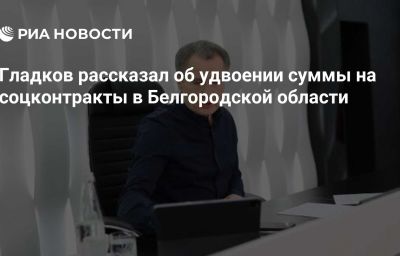 РИА НОВОСТИ

Гладков рассказал об удвоении суммы на соцконтракты в Белгородской области